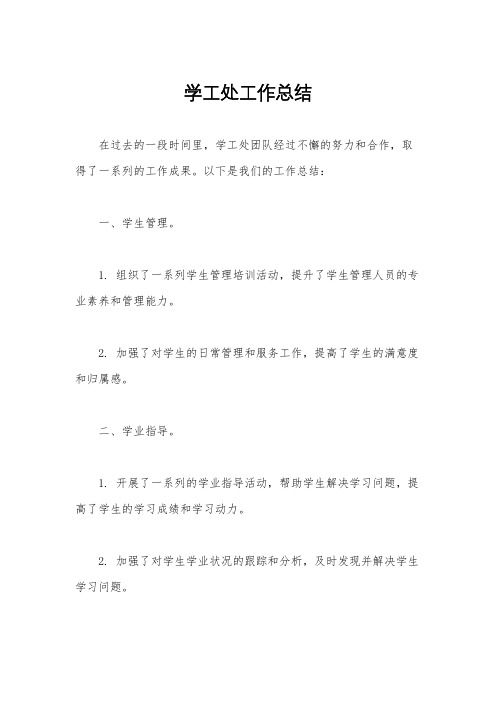 学工处工作总结

在过去的一段时间里，学工处团队经过不懈的努力和合作，取得了一系列的工作成果。以下是我们的工作总结：

一、学生管理。

1. 组织了一系列学生管理培训活动，提升了学生管理人员的专业素养和管理能力。

2. 加强了对学生的日常管理和服务工作，提高了学生的满意度和归属感。

二、学业指导。

1. 开展了一系列的学业指导活动，帮助学生解决学习问题，提高了学生的学习成绩和学习动力。

2. 加强了对学生学业状况的跟踪和分析，及时发现并解决学生学习问题。